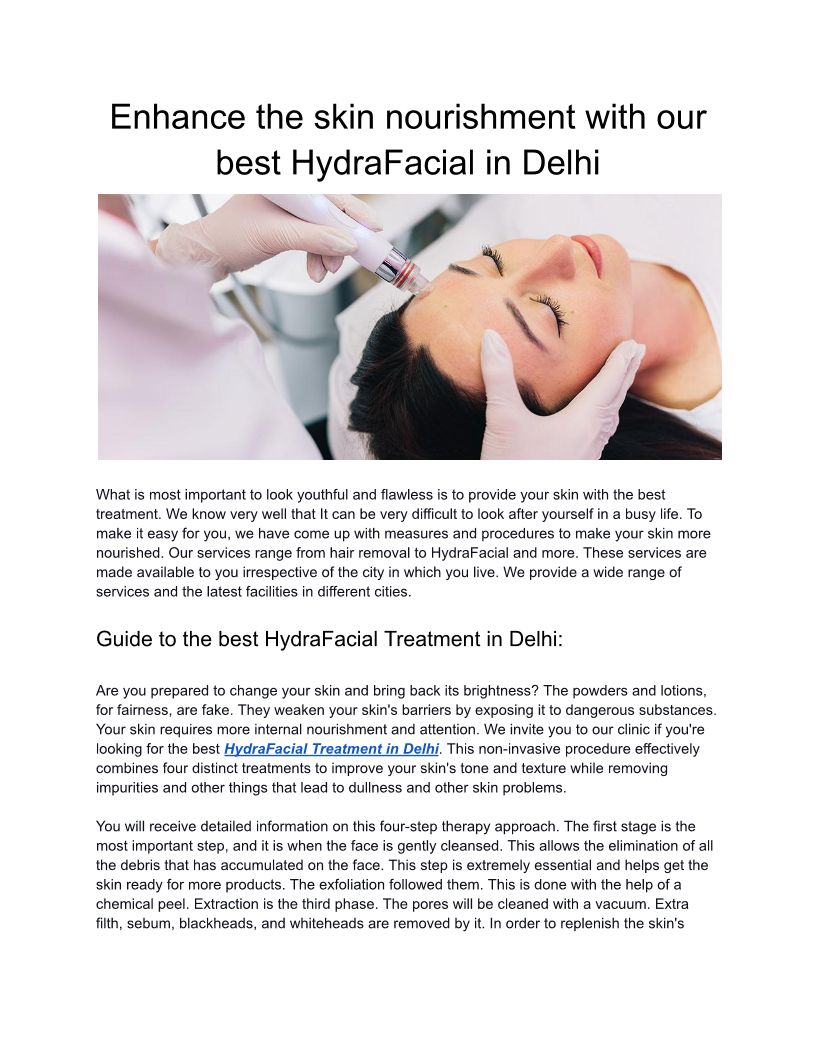 Enhance the skin nourishment with our best HydraFacial in Delhi

What is most important to look youthful and flawless is to provide your skin with the best treatment. We know very well that It can be very difficult to look after yourself in a busy life. To make it easy for you, we have come up with measures and procedures to make your skin more nourished. Our services range from hair removal to HydraFacial and more. These services are made available to you irrespective of the city in which you live. We provide a wide range of services and the latest facilities in different cities.

Guide to the best HydraFacial Treatment in Delhi:

Are you prepared to change your skin and bring back its brightness? The powders and lotions, for fairness, are fake. They weaken your skin's barriers by exposing it to dangerous substances. Your skin requires more internal nourishment and attention. We invite you to our clinic if you're looking for the best HydraFacial Treatment in Delhi. This non-invasive procedure effectively combines four distinct treatments to improve your skin's tone and texture while removing impurities and other things that lead to dullness and other skin problems.

You will receive detailed information on this four-step therapy approach. The first stage is the most important step, and it is when the face is gently cleansed. This allows the elimination of all the debris that has accumulated on the face. This step is extremely essential and helps get the skin ready for more products. The exfoliation followed them. This is done with the help of a chemical peel. Extraction is the third phase. The pores will be cleaned with a vacuum. Extra filth, sebum, blackheads, and whiteheads are removed by it. In order to replenish the skin's